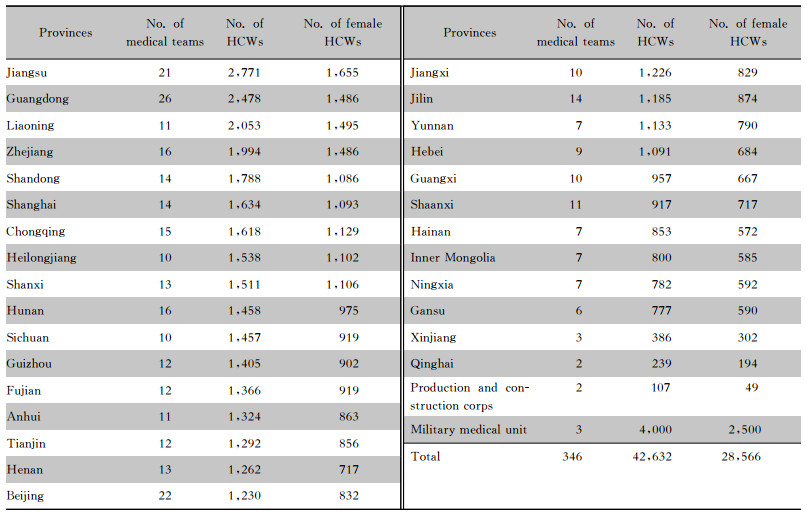 | Provinces | No. of medical teams | No. of HCWs | No. of female HCWs |
|---|---|---|---|
| Jiangsu | 21 | 2,771 | 1,655 |
| Guangdong | 26 | 2,478 | 1,486 |
| Liaoning | 11 | 2,053 | 1,495 |
| Zhejiang | 16 | 1,994 | 1,486 |
| Shandong | 14 | 1,788 | 1,086 |
| Shanghai | 14 | 1,634 | 1,093 |
| Chongqing | 15 | 1,618 | 1,129 |
| Heilongjiang | 10 | 1,538 | 1,102 |
| Shanxi | 13 | 1,511 | 1,106 |
| Hunan | 16 | 1,458 | 975 |
| Sichuan | 10 | 1,457 | 919 |
| Guizhou | 12 | 1,405 | 902 |
| Fujian | 12 | 1,366 | 919 |
| Anhui | 11 | 1,324 | 863 |
| Tianjin | 12 | 1,292 | 856 |
| Henan | 13 | 1,262 | 717 |
| Beijing | 22 | 1,230 | 832 |

| Provinces | No. of medical teams | No. of HCWs | No. of female HCWs |
|---|---|---|---|
| Jiangxi | 10 | 1,226 | 829 |
| Jilin | 14 | 1,185 | 874 |
| Yunnan | 7 | 1,133 | 790 |
| Hebei | 9 | 1,091 | 684 |
| Guangxi | 10 | 957 | 667 |
| Shaanxi | 11 | 917 | 717 |
| Hainan | 7 | 853 | 572 |
| Inner Mongolia | 7 | 800 | 585 |
| Ningxia | 7 | 782 | 592 |
| Gansu | 6 | 777 | 590 |
| Xinjiang | 3 | 386 | 302 |
| Qinghai | 2 | 239 | 194 |
| Production and construction corps | 2 | 107 | 49 |
| Military medical unit | 3 | 4,000 | 2,500 |
| Total | 346 | 42,632 | 28,566 |